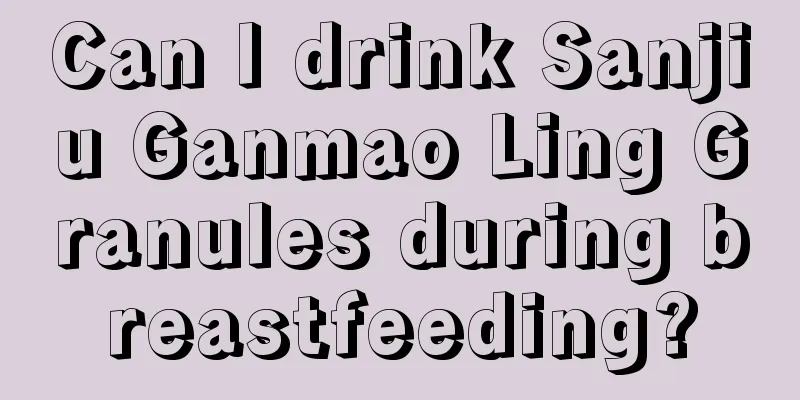 Can I drink Sanjiu Ganmao Ling Granules during breastfeeding?